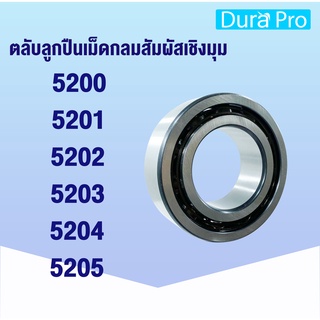 Dura Pro

ตลับลูกปืนเม็ดกลมสัมผัสเชิงมุม

5200

5201

5202

5203

5204

5205